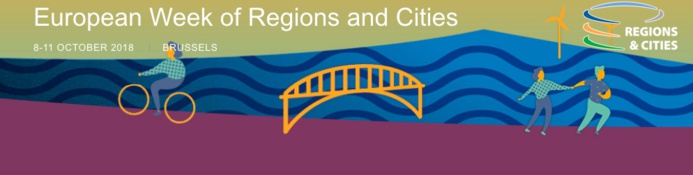 European Week of Regions and Cities

8-11 OCTOBER 2018 | BRUSSELS

REGIONS & CITIES